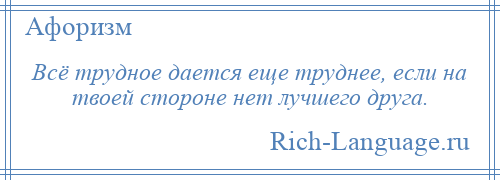 Афоризм

Всё трудное дается еще труднее, если на твоей стороне нет лучшего друга.

Rich-Language.ru